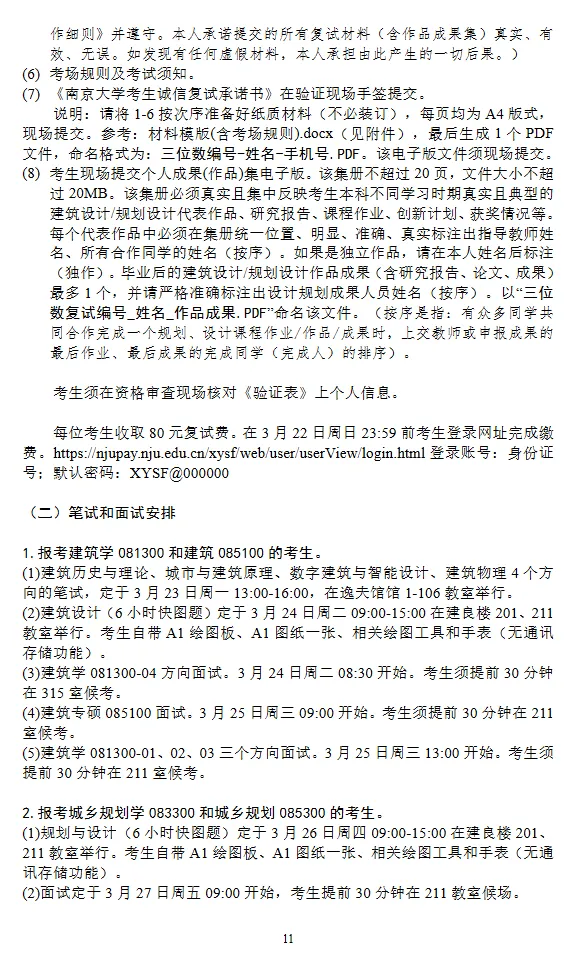 作细则》并遵守。本人承诺提交的所有复试材料（含作品成果集）真实、有效、无误。如发现有任何虚假材料，本人承担由此产生的一切后果。）

(6) 考场规则及考试须知。

(7) 《南京大学考生诚信复试承诺书》在验证现场手签提交。

说明：请将 1-6 按次序准备好纸质材料（不必装订），每页均为 A4 版式，现场提交。参考：材料模版(含考场规则).docx（见附件），最后生成 1 个 PDF 文件，命名格式为：三位数编号-姓名-手机号.PDF。该电子版文件须现场提交。

(8) 考生现场提交个人成果(作品)集电子版。该集册不超过 20 页，文件大小不超过 20MB。该集册必须真实且集中反映考生本科不同学习时期真实且典型的建筑设计/规划设计代表作品、研究报告、课程作业、创新计划、获奖情况等。每个代表作品中必须在集册统一位置、明显、准确、真实标注出指导教师姓名、所有合作同学的姓名（按序）。如果是独立作品，请在本人姓名后标注（独作）。毕业后的建筑设计/规划设计作品成果（含研究报告、论文、成果）最多 1 个，并请严格准确标注出设计规划成果人员姓名（按序）。以“三位数复试编号_姓名_作品成果.PDF”命名该文件。（按序是指：有众多同学共同合作完成一个规划、设计课程作业/作品/成果时，上交教师或申报成果的最后作业、最后成果的完成同学（完成人）的排序）。

考生须在资格审查现场核对《验证表》上个人信息。

每位考生收取 80 元复试费。在 3 月 22 日周日 23:59 前考生登录网址完成缴费。https://njupay.nju.edu.cn/xysf/web/user/userView/login.html 登录账号：身份证号；默认密码：XYSF@000000

（二）笔试和面试安排

1. 报考建筑学 081300 和建筑 085100 的考生。

(1)建筑历史与理论、城市与建筑原理、数字建筑与智能设计、建筑物理 4 个方向的笔试，定于 3 月 23 日周一 13:00-16:00，在逸夫馆馆 1-106 教室举行。

(2)建筑设计（6 小时快图题）定于 3 月 24 日周二 09:00-15:00 在建良楼 201、211 教室举行。考生自带 A1 绘图板、A1 图纸一张、相关绘图工具和手表（无通讯存储功能）。

(3)建筑学 081300-04 方向面试。3 月 24 日周二 08:30 开始。考生须提前 30 分钟在 315 室候考。

(4)建筑专硕 085100 面试。3 月 25 日周三 09:00 开始。考生须提前 30 分钟在 211 室候考。

(5)建筑学 081300-01、02、03 三个方向面试。3 月 25 日周三 13:00 开始。考生须提前 30 分钟在 211 室候考。

2. 报考城乡规划学 083300 和城乡规划 085300 的考生。

(1)规划与设计（6 小时快图题）定于 3 月 26 日周四 09:00-15:00 在建良楼 201、211 教室举行。考生自带 A1 绘图板、A1 图纸一张、相关绘图工具和手表（无通讯存储功能）。

(2)面试定于 3 月 27 日周五 09:00 开始，考生提前 30 分钟在 211 教室候场。

11